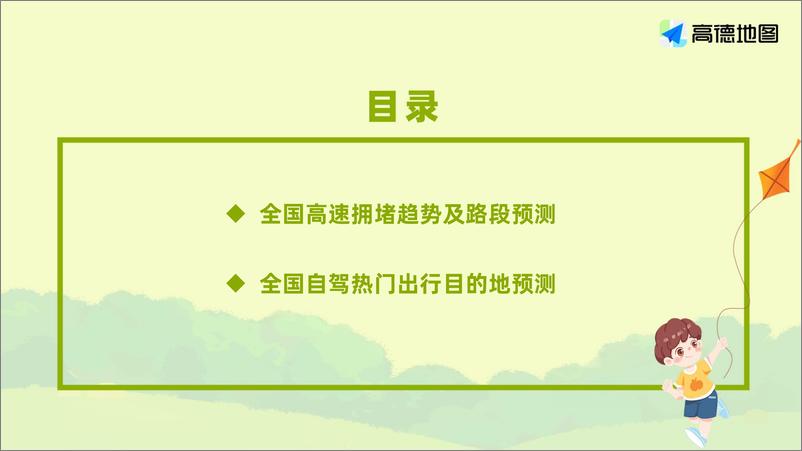 高德地图

目录

◆ 全国高速拥堵趋势及路段预测

◆ 全国自驾热门出行目的地预测